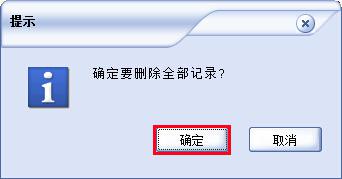 提示

确定要删除全部记录?

确定

取消